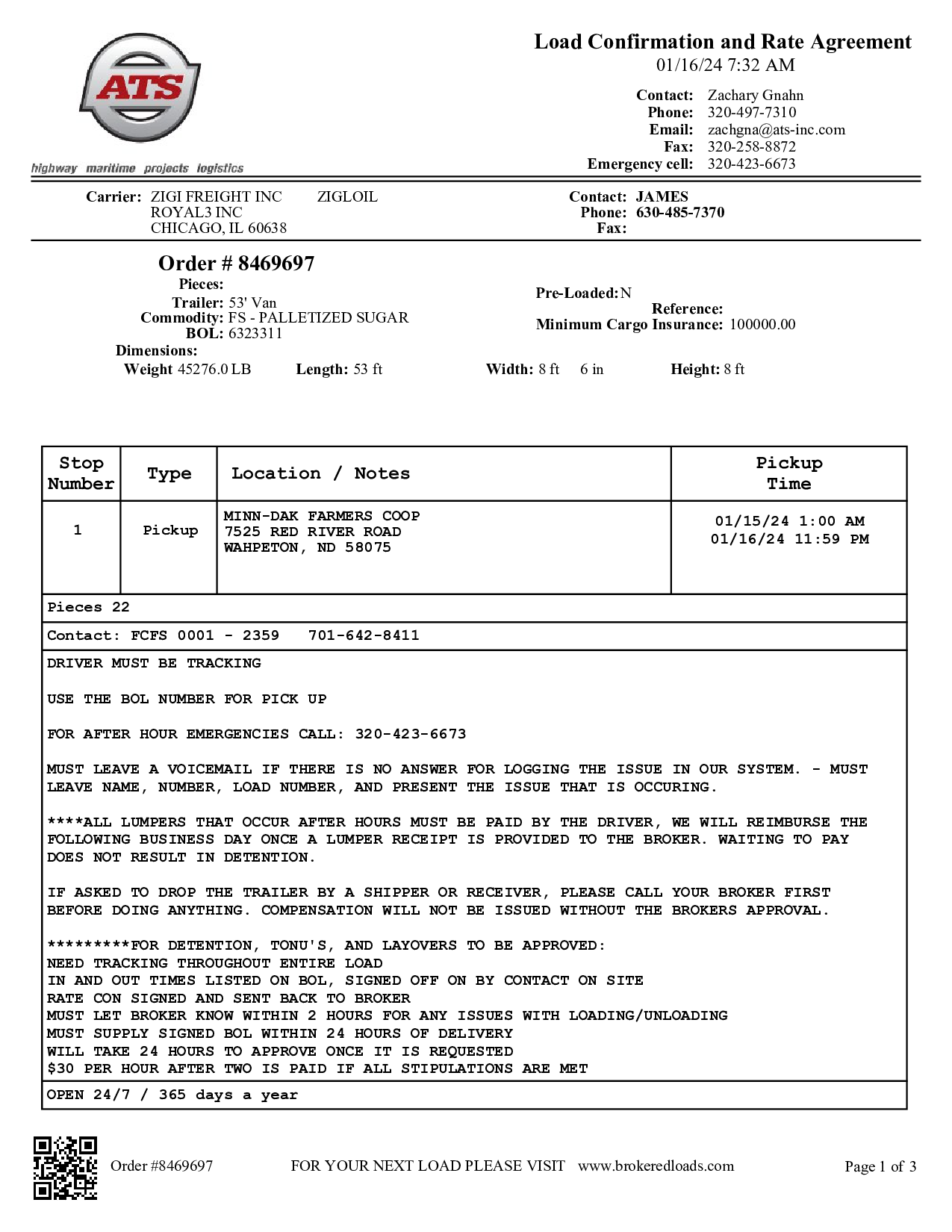 ATS

highway maritime projects logistics

Load Confirmation and Rate Agreement
01/16/24 7:32 AM

Contact: Zachary Gnahn
Phone: 320-497-7310
Email: zachgna@ats-inc.com
Fax: 320-258-8872
Emergency cell: 320-423-6673

Carrier: ZIGI FREIGHT INC ZIGLOIL
ROYAL3 INC
CHICAGO, IL 60638

Contact: JAMES
Phone: 630-485-7370
Fax:

Order # 8469697
Pieces:
Trailer: 53' Van
Commodity: FS - PALLETIZED SUGAR
BOL: 6323311
Dimensions:
Weight 45276.0 LB Length: 53 ft Width: 8 ft 6 in Height: 8 ft

Pre-Loaded: N
Reference:
Minimum Cargo Insurance: 100000.00

| Stop Number | Type | Location / Notes | Pickup Time |
|---|---|---|---|
| 1 | Pickup | MINN-DAK FARMERS COOP 7525 RED RIVER ROAD WAHPETON, ND 58075 | 01/15/24 1:00 AM 01/16/24 11:59 PM |

Pieces 22

Contact: FCFS 0001 - 2359 701-642-8411

DRIVER MUST BE TRACKING

USE THE BOL NUMBER FOR PICK UP

FOR AFTER HOUR EMERGENCIES CALL: 320-423-6673

MUST LEAVE A VOICEMAIL IF THERE IS NO ANSWER FOR LOGGING THE ISSUE IN OUR SYSTEM. - MUST LEAVE NAME, NUMBER, LOAD NUMBER, AND PRESENT THE ISSUE THAT IS OCCURING.

****ALL LUMPERS THAT OCCUR AFTER HOURS MUST BE PAID BY THE DRIVER, WE WILL REIMBURSE THE FOLLOWING BUSINESS DAY ONCE A LUMPER RECEIPT IS PROVIDED TO THE BROKER. WAITING TO PAY DOES NOT RESULT IN DETENTION.

IF ASKED TO DROP THE TRAILER BY A SHIPPER OR RECEIVER, PLEASE CALL YOUR BROKER FIRST BEFORE DOING ANYTHING. COMPENSATION WILL NOT BE ISSUED WITHOUT THE BROKERS APPROVAL.

*********FOR DETENTION, TONU'S, AND LAYOVERS TO BE APPROVED:
NEED TRACKING THROUGHOUT ENTIRE LOAD
IN AND OUT TIMES LISTED ON BOL, SIGNED OFF ON BY CONTACT ON SITE
RATE CON SIGNED AND SENT BACK TO BROKER
MUST LET BROKER KNOW WITHIN 2 HOURS FOR ANY ISSUES WITH LOADING/UNLOADING
MUST SUPPLY SIGNED BOL WITHIN 24 HOURS OF DELIVERY
WILL TAKE 24 HOURS TO APPROVE ONCE IT IS REQUESTED
$30 PER HOUR AFTER TWO IS PAID IF ALL STIPULATIONS ARE MET

OPEN 24/7 / 365 days a year

Order #8469697 FOR YOUR NEXT LOAD PLEASE VISIT www.brokeredloads.com Page 1 of 3